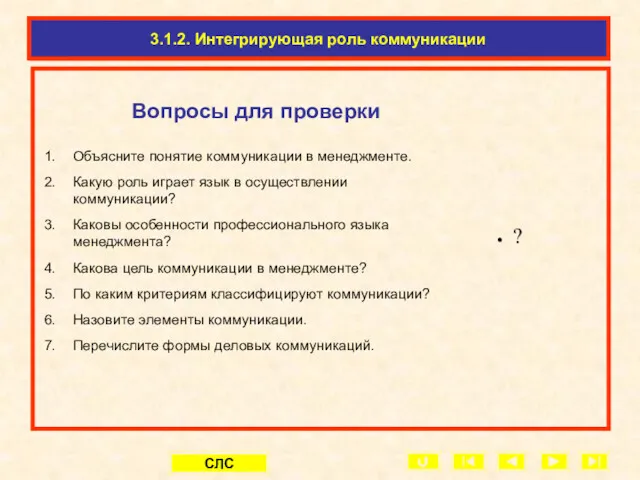 3.1.2. Интегрирующая роль коммуникации

Вопросы для проверки

1. Объясните понятие коммуникации в менеджменте.
2. Какую роль играет язык в осуществлении коммуникации?
3. Каковы особенности профессионального языка менеджмента?
4. Какова цель коммуникации в менеджменте?
5. По каким критериям классифицируют коммуникации?
6. Назовите элементы коммуникации.
7. Перечислите формы деловых коммуникаций.

• ?

СЛС